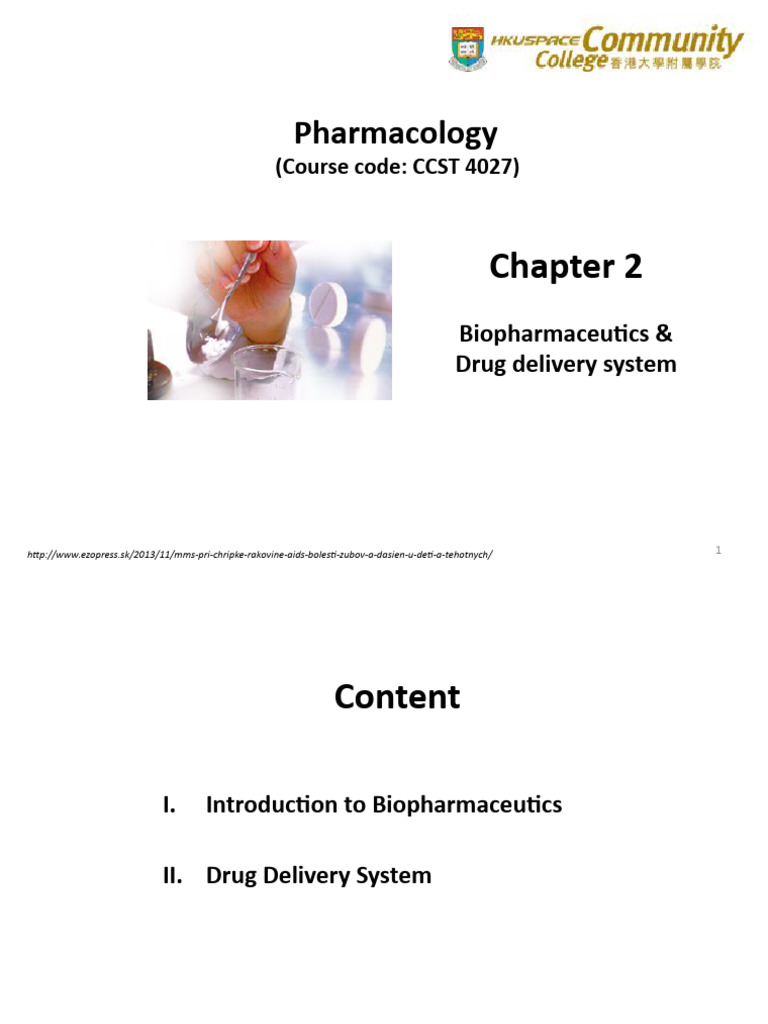 HKUSPACE Community College 香港大學附屬學院

Pharmacology
(Course code: CCST 4027)

Chapter 2

Biopharmaceutics & Drug delivery system

http://www.ezopress.sk/2013/11/mms-pri-chripke-rakovine-aids-bolesti-zubov-a-dasien-u-deti-a-tehotnych/

1

Content

I. Introduction to Biopharmaceutics

II. Drug Delivery System